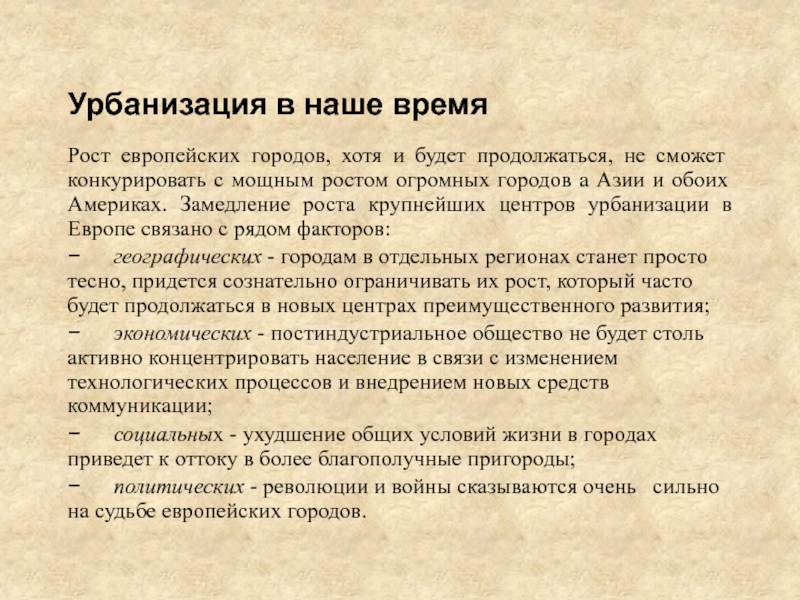 Урбанизация в наше время

Рост европейских городов, хотя и будет продолжаться, не сможет конкурировать с мощным ростом огромных городов а Азии и обоих Америках. Замедление роста крупнейших центров урбанизации в Европе связано с рядом факторов:

− географических - городам в отдельных регионах станет просто тесно, придется сознательно ограничивать их рост, который часто будет продолжаться в новых центрах преимущественного развития;

− экономических - постиндустриальное общество не будет столь активно концентрировать население в связи с изменением технологических процессов и внедрением новых средств коммуникации;

− социальных - ухудшение общих условий жизни в городах приведет к оттоку в более благополучные пригороды;

− политических - революции и войны сказываются очень сильно на судьбе европейских городов.